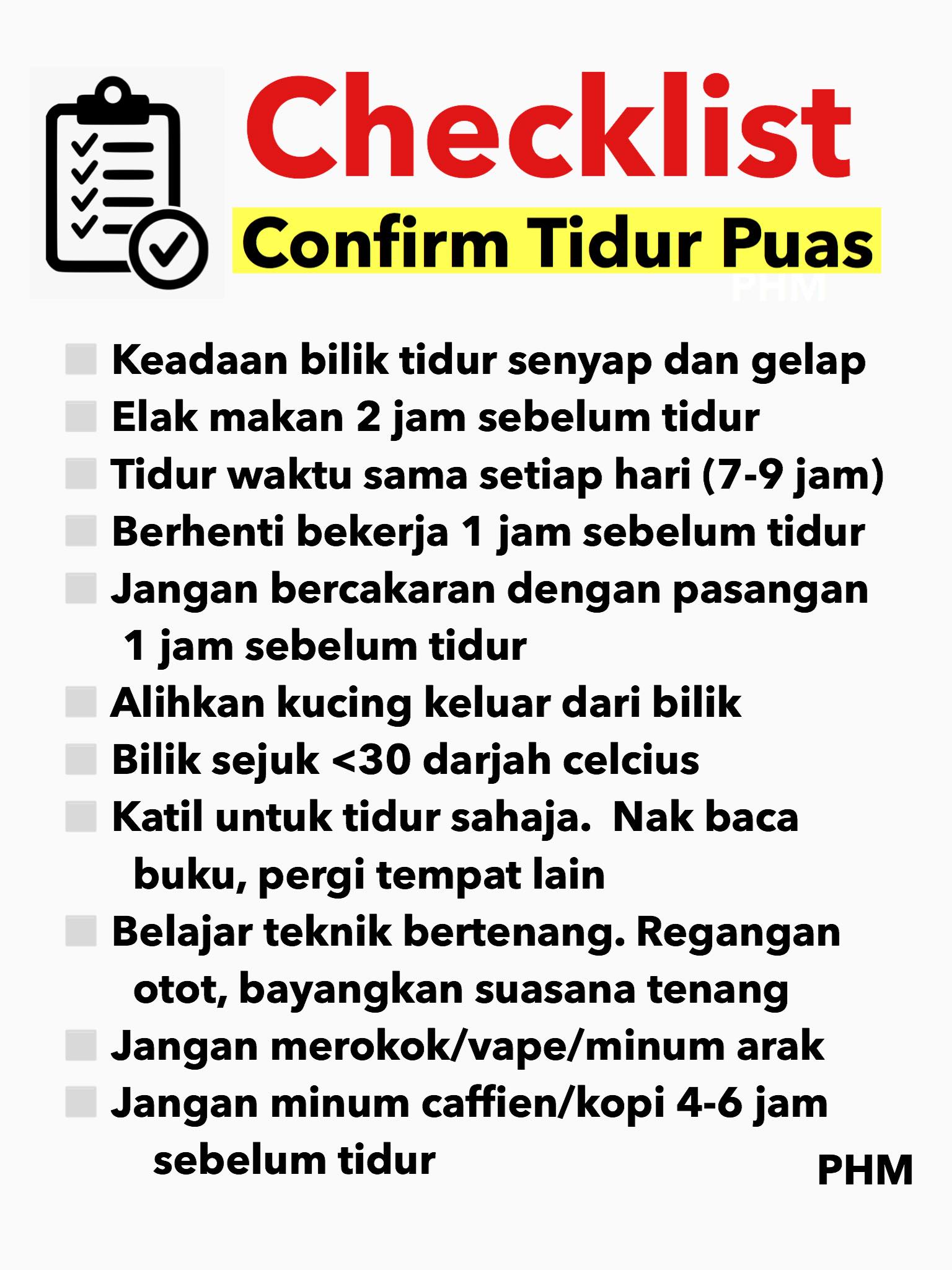 Checklist

Confirm Tidur Puas

☐ Keadaan bilik tidur senyap dan gelap
☐ Elak makan 2 jam sebelum tidur
☐ Tidur waktu sama setiap hari (7-9 jam)
☐ Berhenti bekerja 1 jam sebelum tidur
☐ Jangan bercakaran dengan pasangan 1 jam sebelum tidur
☐ Alihkan kucing keluar dari bilik
☐ Bilik sejuk <30 darjah celcius
☐ Katil untuk tidur sahaja. Nak baca buku, pergi tempat lain
☐ Belajar teknik bertenang. Regangan otot, bayangkan suasana tenang
☐ Jangan merokok/vape/minum arak
☐ Jangan minum caffien/kopi 4-6 jam sebelum tidur

PHM